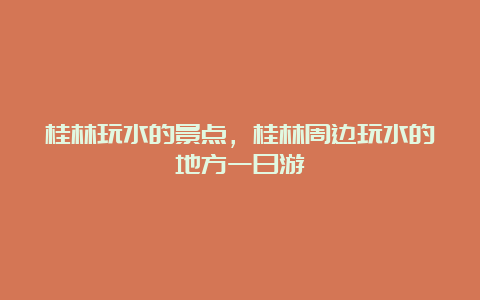 桂林玩水的景点，桂林周边玩水的地方一日游